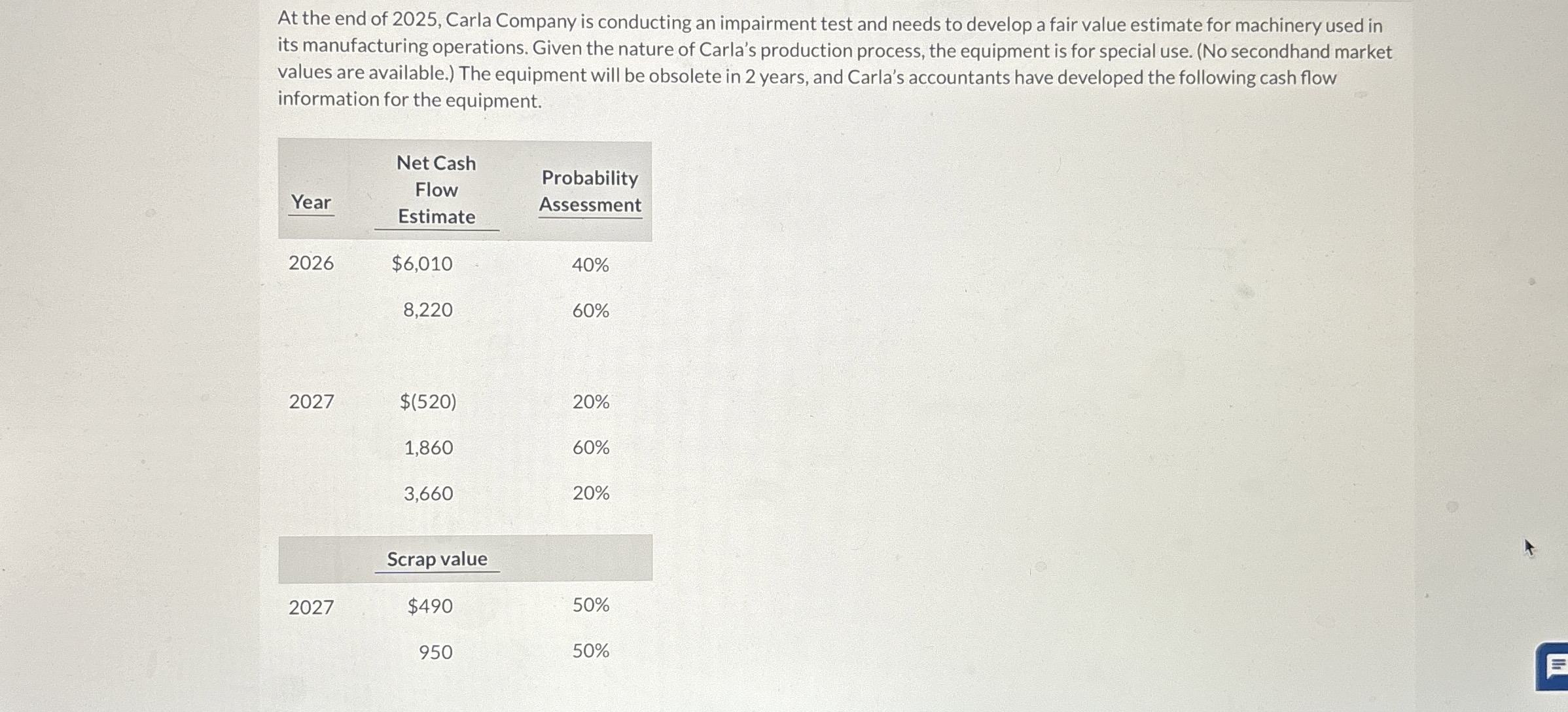 At the end of 2025, Carla Company is conducting an impairment test and needs to develop a fair value estimate for machinery used in its manufacturing operations. Given the nature of Carla's production process, the equipment is for special use. (No secondhand market values are available.) The equipment will be obsolete in 2 years, and Carla's accountants have developed the following cash flow information for the equipment.

| Year | Net Cash Flow Estimate | Probability Assessment |
|---|---|---|
| 2026 | \$6,010 | 40% |
| | 8,220 | 60% |
| 2027 | \$(520) | 20% |
| | 1,860 | 60% |
| | 3,660 | 20% |
| | Scrap value | |
| 2027 | \$490 | 50% |
| | 950 | 50% |